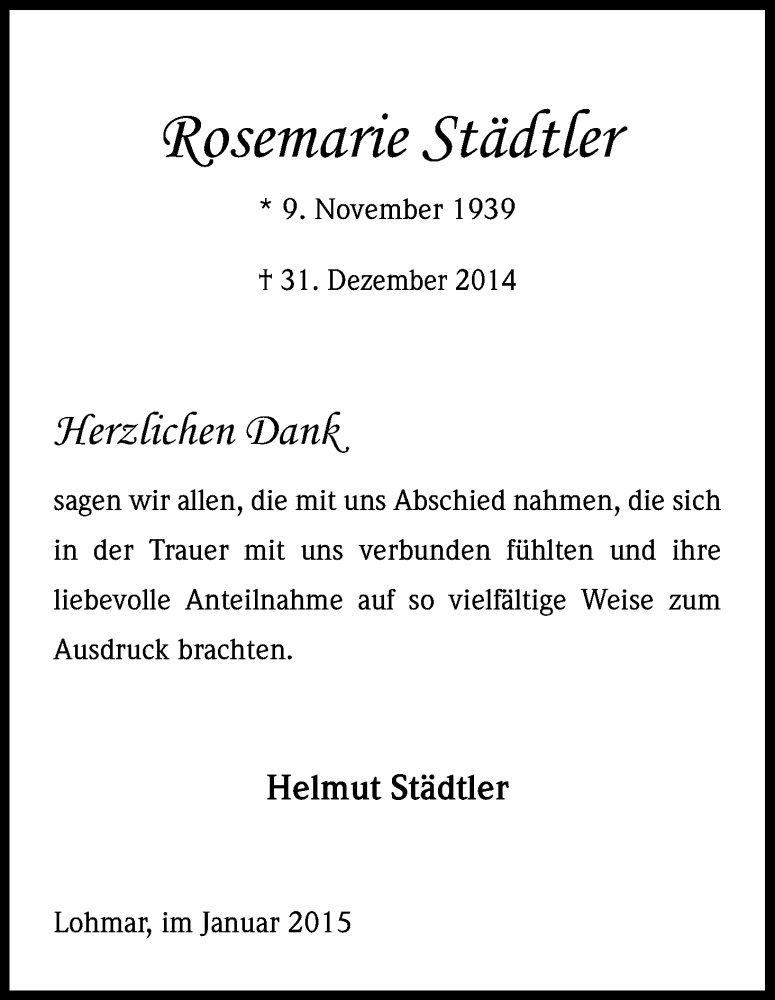 Rosemarie Städtler

* 9. November 1939

† 31. Dezember 2014

Herzlichen Dank

sagen wir allen, die mit uns Abschied nahmen, die sich in der Trauer mit uns verbunden fühlten und ihre liebevolle Anteilnahme auf so vielfältige Weise zum Ausdruck brachten.

Helmut Städtler

Lohmar, im Januar 2015